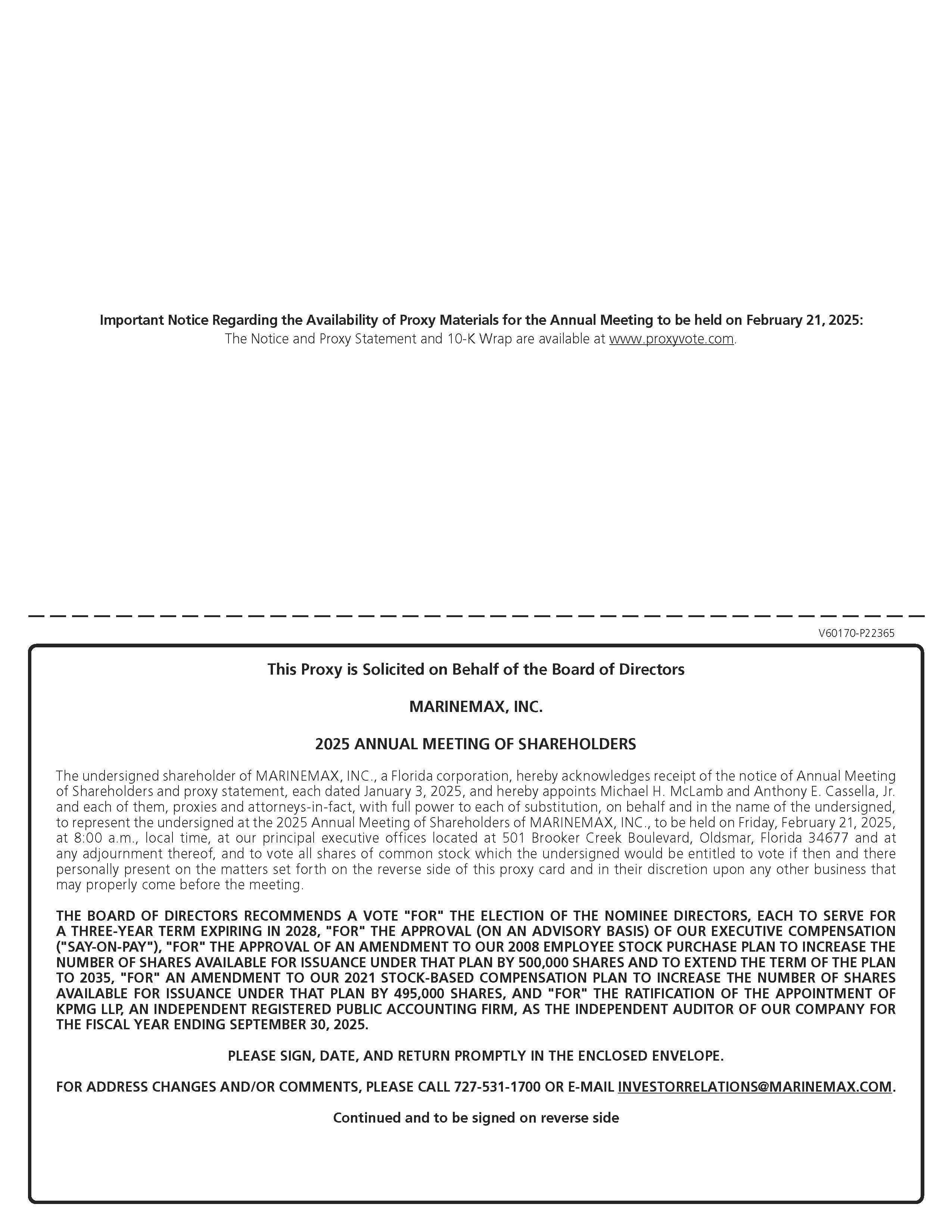 Important Notice Regarding the Availability of Proxy Materials for the Annual Meeting to be held on February 21, 2025:
The Notice and Proxy Statement and 10-K Wrap are available at www.proxyvote.com.

V60170-P22365

This Proxy is Solicited on Behalf of the Board of Directors

MARINEMAX, INC.

2025 ANNUAL MEETING OF SHAREHOLDERS

The undersigned shareholder of MARINEMAX, INC., a Florida corporation, hereby acknowledges receipt of the notice of Annual Meeting of Shareholders and proxy statement, each dated January 3, 2025, and hereby appoints Michael H. McLamb and Anthony E. Cassella, Jr. and each of them, proxies and attorneys-in-fact, with full power to each of substitution, on behalf and in the name of the undersigned, to represent the undersigned at the 2025 Annual Meeting of Shareholders of MARINEMAX, INC., to be held on Friday, February 21, 2025, at 8:00 a.m., local time, at our principal executive offices located at 501 Brooker Creek Boulevard, Oldsmar, Florida 34677 and at any adjournment thereof, and to vote all shares of common stock which the undersigned would be entitled to vote if then and there personally present on the matters set forth on the reverse side of this proxy card and in their discretion upon any other business that may properly come before the meeting.

THE BOARD OF DIRECTORS RECOMMENDS A VOTE "FOR" THE ELECTION OF THE NOMINEE DIRECTORS, EACH TO SERVE FOR A THREE-YEAR TERM EXPIRING IN 2028, "FOR" THE APPROVAL (ON AN ADVISORY BASIS) OF OUR EXECUTIVE COMPENSATION ("SAY-ON-PAY"), "FOR" THE APPROVAL OF AN AMENDMENT TO OUR 2008 EMPLOYEE STOCK PURCHASE PLAN TO INCREASE THE NUMBER OF SHARES AVAILABLE FOR ISSUANCE UNDER THAT PLAN BY 500,000 SHARES AND TO EXTEND THE TERM OF THE PLAN TO 2035, "FOR" AN AMENDMENT TO OUR 2021 STOCK-BASED COMPENSATION PLAN TO INCREASE THE NUMBER OF SHARES AVAILABLE FOR ISSUANCE UNDER THAT PLAN BY 495,000 SHARES, AND "FOR" THE RATIFICATION OF THE APPOINTMENT OF KPMG LLP, AN INDEPENDENT REGISTERED PUBLIC ACCOUNTING FIRM, AS THE INDEPENDENT AUDITOR OF OUR COMPANY FOR THE FISCAL YEAR ENDING SEPTEMBER 30, 2025.

PLEASE SIGN, DATE, AND RETURN PROMPTLY IN THE ENCLOSED ENVELOPE.

FOR ADDRESS CHANGES AND/OR COMMENTS, PLEASE CALL 727-531-1700 OR E-MAIL INVESTORRELATIONS@MARINEMAX.COM.

Continued and to be signed on reverse side